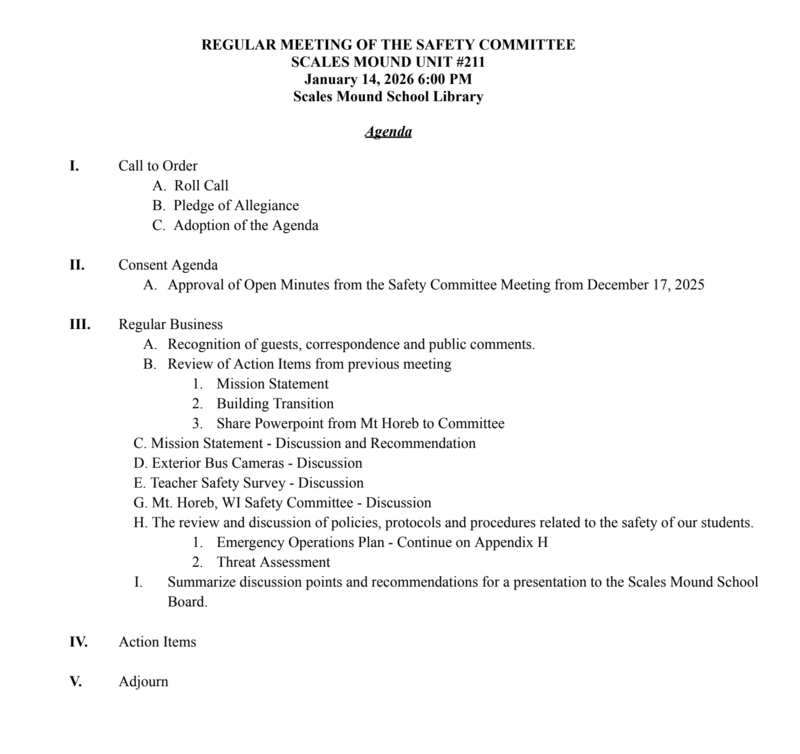 REGULAR MEETING OF THE SAFETY COMMITTEE
SCALES MOUND UNIT #211
January 14, 2026 6:00 PM
Scales Mound School Library

Agenda

I. Call to Order
A. Roll Call
B. Pledge of Allegiance
C. Adoption of the Agenda

II. Consent Agenda
A. Approval of Open Minutes from the Safety Committee Meeting from December 17, 2025

III. Regular Business
A. Recognition of guests, correspondence and public comments.
B. Review of Action Items from previous meeting
1. Mission Statement
2. Building Transition
3. Share Powerpoint from Mt Horeb to Committee
C. Mission Statement - Discussion and Recommendation
D. Exterior Bus Cameras - Discussion
E. Teacher Safety Survey - Discussion
G. Mt. Horeb, WI Safety Committee - Discussion
H. The review and discussion of policies, protocols and procedures related to the safety of our students.
1. Emergency Operations Plan - Continue on Appendix H
2. Threat Assessment
I. Summarize discussion points and recommendations for a presentation to the Scales Mound School Board.

IV. Action Items

V. Adjourn